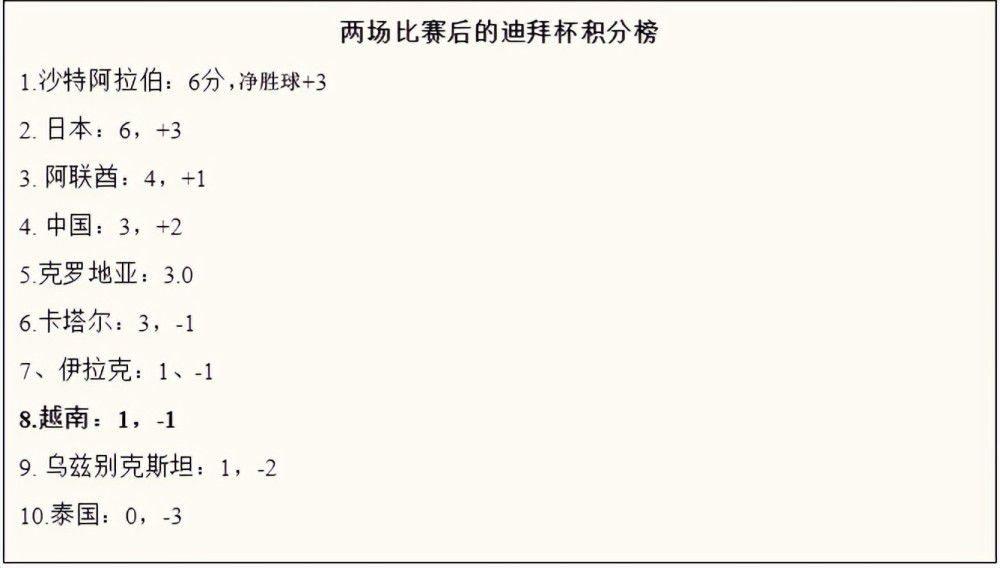 两场比赛后的迪拜杯积分榜

1.沙特阿拉伯：6分，净胜球+3

2. 日本：6，+3

3. 阿联酋：4，+1

4. 中国：3，+2

5.克罗地亚：3.0

6.卡塔尔：3，-1

7、伊拉克：1、-1

8.越南：1，-1

9. 乌兹别克斯坦：1，-2

10.泰国：0，-3